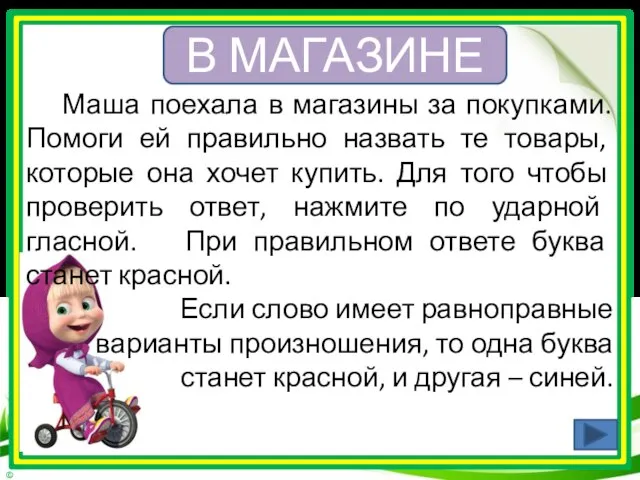 В МАГАЗИНЕ

Маша поехала в магазины за покупками. Помоги ей правильно назвать те товары, которые она хочет купить. Для того чтобы проверить ответ, нажмите по ударной гласной. При правильном ответе буква станет красной.

Если слово имеет равноправные варианты произношения, то одна буква станет красной, и другая – синей.

©